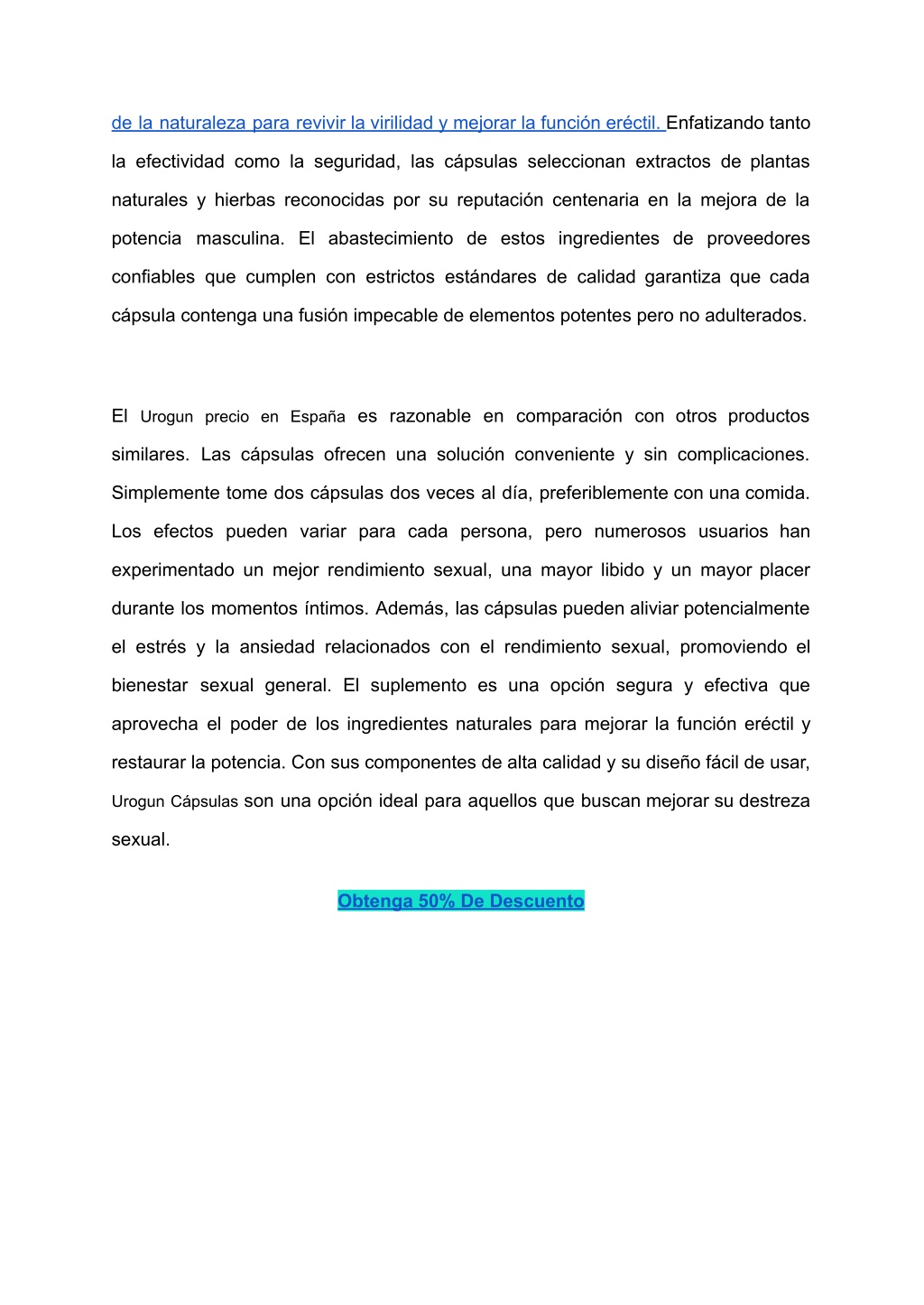 de la naturaleza para revivir la virilidad y mejorar la función eréctil. Enfatizando tanto la efectividad como la seguridad, las cápsulas seleccionan extractos de plantas naturales y hierbas reconocidas por su reputación centenaria en la mejora de la potencia masculina. El abastecimiento de estos ingredientes de proveedores confiables que cumplen con estrictos estándares de calidad garantiza que cada cápsula contenga una fusión impecable de elementos potentes pero no adulterados.

El Urogun precio en España es razonable en comparación con otros productos similares. Las cápsulas ofrecen una solución conveniente y sin complicaciones. Simplemente tome dos cápsulas dos veces al día, preferiblemente con una comida. Los efectos pueden variar para cada persona, pero numerosos usuarios han experimentado un mejor rendimiento sexual, una mayor libido y un mayor placer durante los momentos íntimos. Además, las cápsulas pueden aliviar potencialmente el estrés y la ansiedad relacionados con el rendimiento sexual, promoviendo el bienestar sexual general. El suplemento es una opción segura y efectiva que aprovecha el poder de los ingredientes naturales para mejorar la función eréctil y restaurar la potencia. Con sus componentes de alta calidad y su diseño fácil de usar, Urogun Cápsulas son una opción ideal para aquellos que buscan mejorar su destreza sexual.

Obtenga 50% De Descuento